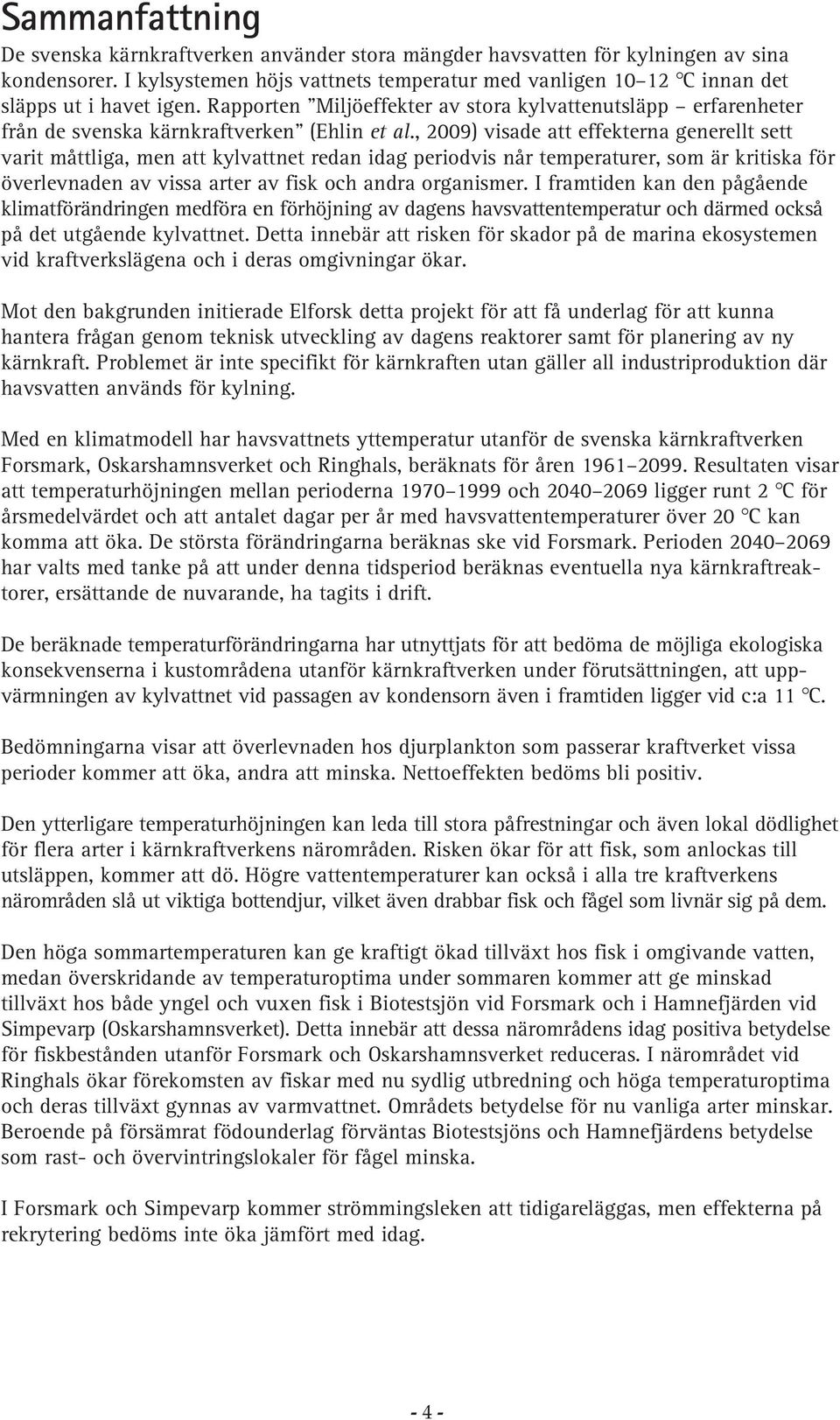 Sammanfattning

De svenska kärnkraftverken använder stora mängder havsvatten för kylningen av sina kondensorer. I kylsystemen höjs vattnets temperatur med vanligen 10–12 °C innan det släpps ut i havet igen. Rapporten ”Miljöeffekter av stora kylvattenutsläpp – erfarenheter från de svenska kärnkraftverken” (Ehlin et al., 2009) visade att effekterna generellt sett varit måttliga, men att kylvattnet redan idag periodvis når temperaturer, som är kritiska för överlevnaden av vissa arter av fisk och andra organismer. I framtiden kan den pågående klimatförändringen medföra en förhöjning av dagens havsvattentemperatur och därmed också på det utgående kylvattnet. Detta innebär att risken för skador på de marina ekosystemen vid kraftverkslägena och i deras omgivningar ökar.

Mot den bakgrunden initierade Elforsk detta projekt för att få underlag för att kunna hantera frågan genom teknisk utveckling av dagens reaktorer samt för planering av ny kärnkraft. Problemet är inte specifikt för kärnkraften utan gäller all industriproduktion där havsvatten används för kylning.

Med en klimatmodell har havsvattnets yttemperatur utanför de svenska kärnkraftverken Forsmark, Oskarshamnsverket och Ringhals, beräknats för åren 1961–2099. Resultaten visar att temperaturhöjningen mellan perioderna 1970–1999 och 2040–2069 ligger runt 2 °C för årsmedelvärdet och att antalet dagar per år med havsvattentemperaturer över 20 °C kan komma att öka. De största förändringarna beräknas ske vid Forsmark. Perioden 2040–2069 har valts med tanke på att under denna tidsperiod beräknas eventuella nya kärnkraftreaktorer, ersättande de nuvarande, ha tagits i drift.

De beräknade temperaturförändringarna har utnyttjats för att bedöma de möjliga ekologiska konsekvenserna i kustområdena utanför kärnkraftverken under förutsättningen, att uppvärmningen av kylvattnet vid passagen av kondensorn även i framtiden ligger vid c:a 11 °C.

Bedömningarna visar att överlevnaden hos djurplankton som passerar kraftverket vissa perioder kommer att öka, andra att minska. Nettoeffekten bedöms bli positiv.

Den ytterligare temperaturhöjningen kan leda till stora påfrestningar och även lokal dödlighet för flera arter i kärnkraftverkens närområden. Risken ökar för att fisk, som anlockas till utsläppen, kommer att dö. Högre vattentemperaturer kan också i alla tre kraftverkens närområden slå ut viktiga bottendjur, vilket även drabbar fisk och fågel som livnär sig på dem.

Den höga sommartemperaturen kan ge kraftigt ökad tillväxt hos fisk i omgivande vatten, medan överskridande av temperaturoptima under sommaren kommer att ge minskad tillväxt hos både yngel och vuxen fisk i Biotestsjön vid Forsmark och i Hamnefjärden vid Simpevarp (Oskarshamnsverket). Detta innebär att dessa närområdens idag positiva betydelse för fiskbestånden utanför Forsmark och Oskarshamnsverket reduceras. I närområdet vid Ringhals ökar förekomsten av fiskar med nu sydlig utbredning och höga temperaturoptima och deras tillväxt gynnas av varmvattnet. Områdets betydelse för nu vanliga arter minskar. Beroende på försämrat födounderlag förväntas Biotestsjöns och Hamnefjärdens betydelse som rast- och övervintringslokaler för fågel minska.

I Forsmark och Simpevarp kommer strömmingsleken att tidigareläggas, men effekterna på rekrytering bedöms inte öka jämfört med idag.

- 4 -